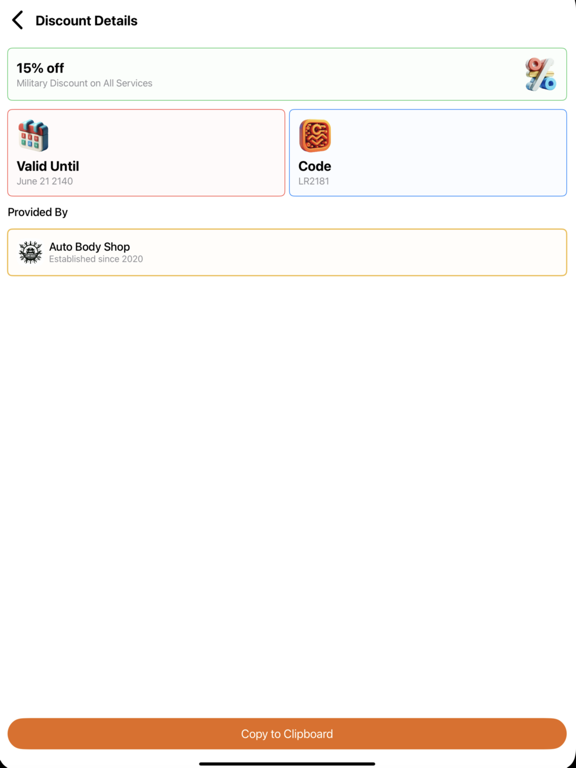 Discount Details

15% off
Military Discount on All Services

Valid Until
June 21 2140

Code
LR2181

Provided By

Auto Body Shop
Established since 2020

Copy to Clipboard